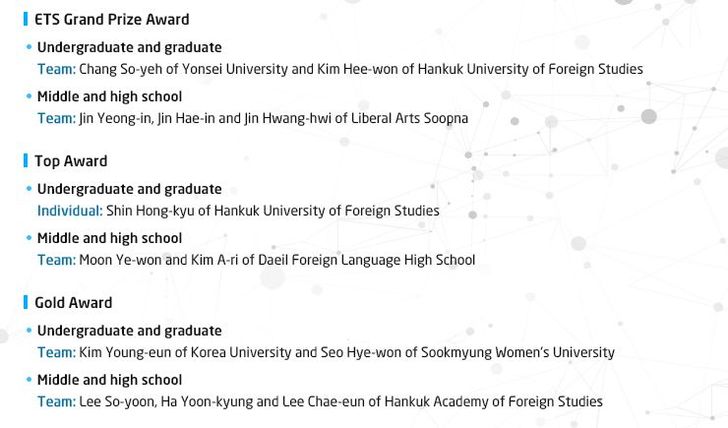 ETS Grand Prize Award

• Undergraduate and graduate
Team: Chang So-yeh of Yonsei University and Kim Hee-won of Hankuk University of Foreign Studies

• Middle and high school
Team: Jin Yeong-in, Jin Hae-in and Jin Hwang-hwi of Liberal Arts Soopna

Top Award

• Undergraduate and graduate
Individual: Shin Hong-kyu of Hankuk University of Foreign Studies

• Middle and high school
Team: Moon Ye-won and Kim A-ri of Daeil Foreign Language High School

Gold Award

• Undergraduate and graduate
Team: Kim Young-eun of Korea University and Seo Hye-won of Sookmyung Women's University

• Middle and high school
Team: Lee So-yoon, Ha Yoon-kyung and Lee Chae-eun of Hankuk Academy of Foreign Studies